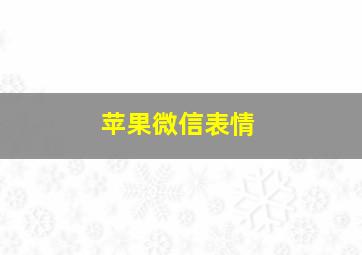 苹果微信表情